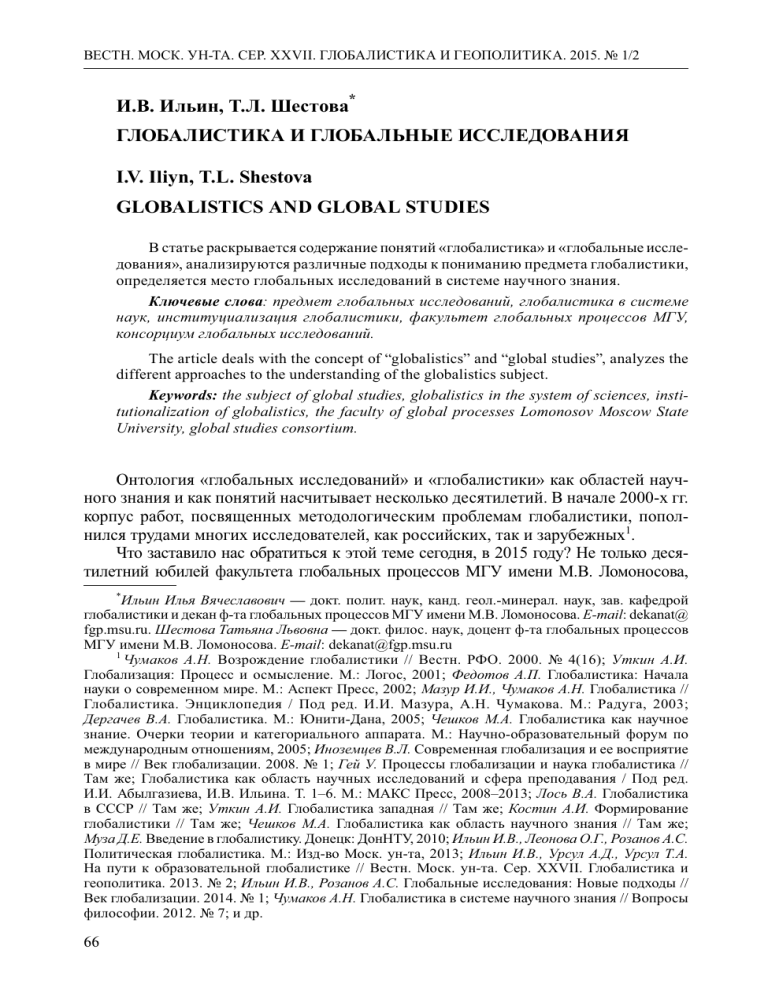 ВЕСТН. МОСК. УН-ТА. СЕР. XXVII. ГЛОБАЛИСТИКА И ГЕОПОЛИТИКА. 2015. № 1/2

И.В. Ильин, Т.Л. Шестова*

ГЛОБАЛИСТИКА И ГЛОБАЛЬНЫЕ ИССЛЕДОВАНИЯ

I.V. Iliyn, T.L. Shestova

GLOBALISTICS AND GLOBAL STUDIES

В статье раскрывается содержание понятий «глобалистика» и «глобальные исследования», анализируются различные подходы к пониманию предмета глобалистики, определяется место глобальных исследований в системе научного знания.

Ключевые слова: предмет глобальных исследований, глобалистика в системе наук, институциализация глобалистики, факультет глобальных процессов МГУ, консорциум глобальных исследований.

The article deals with the concept of “globalistics” and “global studies”, analyzes the different approaches to the understanding of the globalistics subject.

Keywords: the subject of global studies, globalistics in the system of sciences, institutionalization of globalistics, the faculty of global processes Lomonosov Moscow State University, global studies consortium.

Онтология «глобальных исследований» и «глобалистики» как областей научного знания и как понятий насчитывает несколько десятилетий. В начале 2000-х гг. корпус работ, посвященных методологическим проблемам глобалистики, пополнился трудами многих исследователей, как российских, так и зарубежных$^1$.

Что заставило нас обратиться к этой теме сегодня, в 2015 году? Не только десятилетний юбилей факультета глобальных процессов МГУ имени М.В. Ломоносова,

*Ильин Илья Вячеславович — докт. полит. наук, канд. геол.-минерал. наук, зав. кафедрой глобалистики и декан ф-та глобальных процессов МГУ имени М.В. Ломоносова. E-mail: dekanat@fgp.msu.ru. Шестова Татьяна Львовна — докт. филос. наук, доцент ф-та глобальных процессов МГУ имени М.В. Ломоносова. E-mail: dekanat@fgp.msu.ru

$^1$ Чумаков А.Н. Возрождение глобалистики // Вестн. РФО. 2000. № 4(16); Уткин А.И. Глобализация: Процесс и осмысление. М.: Логос, 2001; Федотов А.П. Глобалистика: Начала науки о современном мире. М.: Аспект Пресс, 2002; Мазур И.И., Чумаков А.Н. Глобалистика // Глобалистика. Энциклопедия / Под ред. И.И. Мазура, А.Н. Чумакова. М.: Радуга, 2003; Дергачев В.А. Глобалистика. М.: Юнити-Дана, 2005; Чешков М.А. Глобалистика как научное знание. Очерки теории и категориального аппарата. М.: Научно-образовательный форум по международным отношениям, 2005; Иноземцев В.Л. Современная глобализация и ее восприятие в мире // Век глобализации. 2008. № 1; Гей У. Процессы глобализации и наука глобалистика // Там же; Глобалистика как область научных исследований и сфера преподавания / Под ред. И.И. Абылгазиева, И.В. Ильина. Т. 1–6. М.: МАКС Пресс, 2008–2013; Лось В.А. Глобалистика в СССР // Там же; Уткин А.И. Глобалистика западная // Там же; Костин А.И. Формирование глобалистики // Там же; Чешков М.А. Глобалистика как область научного знания // Там же; Муза Д.Е. Введение в глобалистику. Донецк: ДонНТУ, 2010; Ильин И.В., Леонова О.Г., Розанов А.С. Политическая глобалистика. М.: Изд-во Моск. ун-та, 2013; Ильин И.В., Урсул А.Д., Урсул Т.А. На пути к образовательной глобалистике // Вестн. Моск. ун-та. Сер. XXVII. Глобалистика и геополитика. 2013. № 2; Ильин И.В., Розанов А.С. Глобальные исследования: Новые подходы // Век глобализации. 2014. № 1; Чумаков А.Н. Глобалистика в системе научного знания // Вопросы философии. 2012. № 7; и др.

66